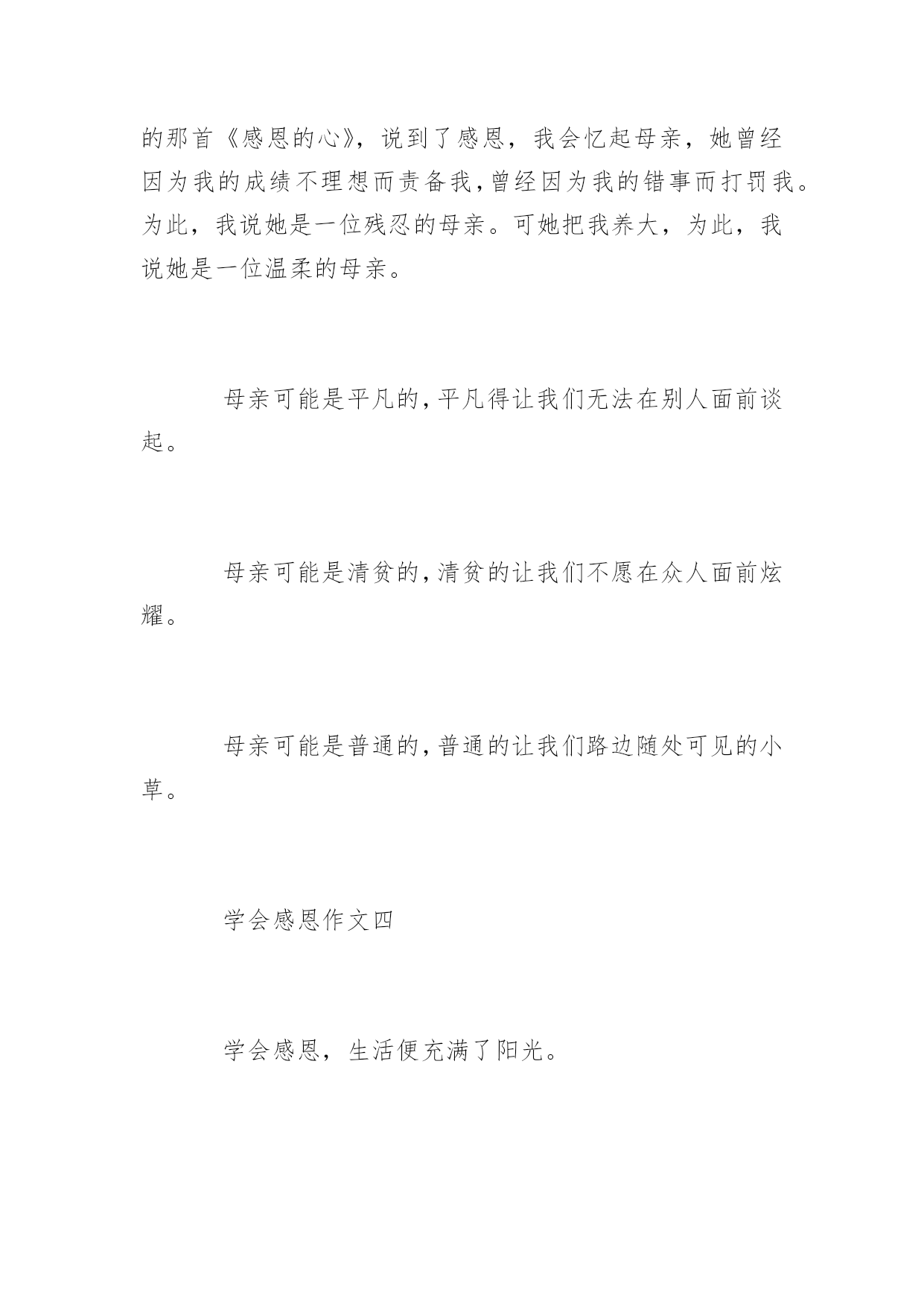 的那首《感恩的心》，说到了感恩，我会忆起母亲，她曾经因为我的成绩不理想而责备我，曾经因为我的错事而打罚我。为此，我说她是一位残忍的母亲。可她把我养大，为此，我说她是一位温柔的母亲。

母亲可能是平凡的，平凡得让我们无法在别人面前谈起。

母亲可能是清贫的，清贫的让我们不愿在众人面前炫耀。

母亲可能是普通的，普通的让我们路边随处可见的小草。

学会感恩作文四

学会感恩，生活便充满了阳光。